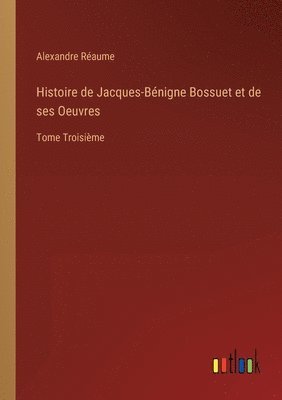 Alexandre Réaume

Histoire de Jacques-Bénigne Bossuet et de ses Oeuvres

Tome Troisième

outlook